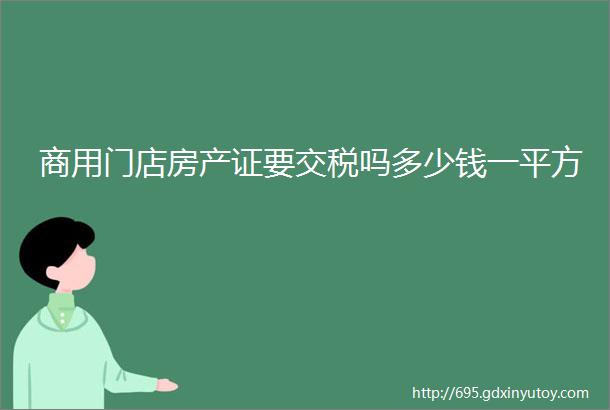 商用门店房产证要交税吗多少钱一平方

http://695.gdxinyutoy.com